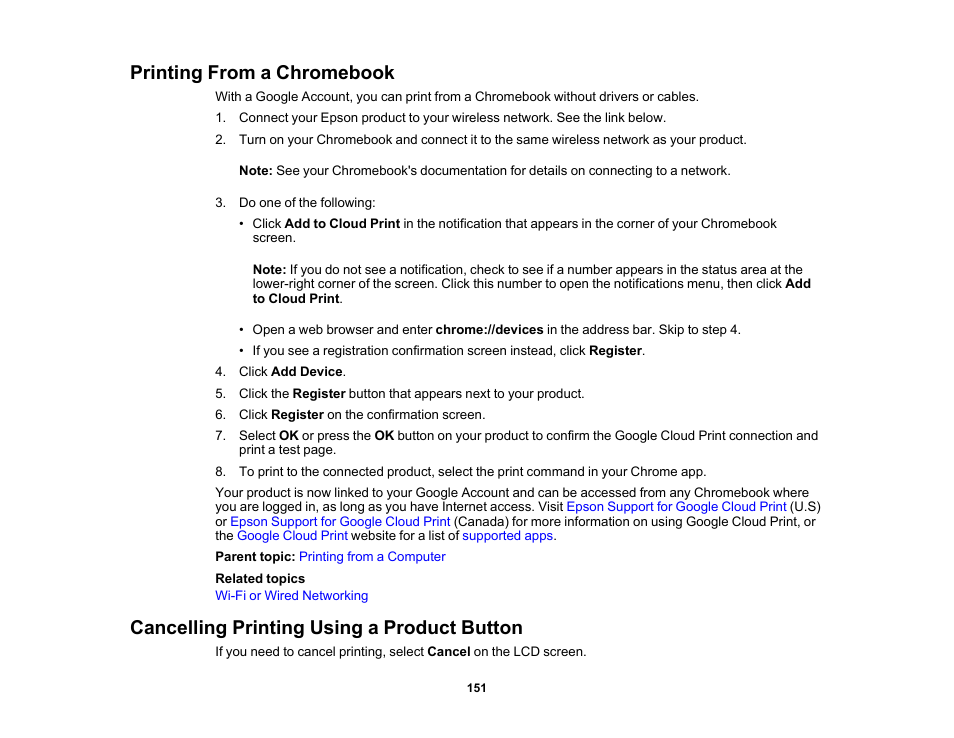 Printing From a Chromebook

With a Google Account, you can print from a Chromebook without drivers or cables.

1. Connect your Epson product to your wireless network. See the link below.
2. Turn on your Chromebook and connect it to the same wireless network as your product.

Note: See your Chromebook's documentation for details on connecting to a network.

3. Do one of the following:
• Click Add to Cloud Print in the notification that appears in the corner of your Chromebook screen.

Note: If you do not see a notification, check to see if a number appears in the status area at the lower-right corner of the screen. Click this number to open the notifications menu, then click Add to Cloud Print.

• Open a web browser and enter chrome://devices in the address bar. Skip to step 4.
• If you see a registration confirmation screen instead, click Register.
4. Click Add Device.
5. Click the Register button that appears next to your product.
6. Click Register on the confirmation screen.
7. Select OK or press the OK button on your product to confirm the Google Cloud Print connection and print a test page.
8. To print to the connected product, select the print command in your Chrome app.

Your product is now linked to your Google Account and can be accessed from any Chromebook where you are logged in, as long as you have Internet access. Visit Epson Support for Google Cloud Print (U.S) or Epson Support for Google Cloud Print (Canada) for more information on using Google Cloud Print, or the Google Cloud Print website for a list of supported apps.

Parent topic: Printing from a Computer

Related topics
Wi-Fi or Wired Networking

Cancelling Printing Using a Product Button

If you need to cancel printing, select Cancel on the LCD screen.

151